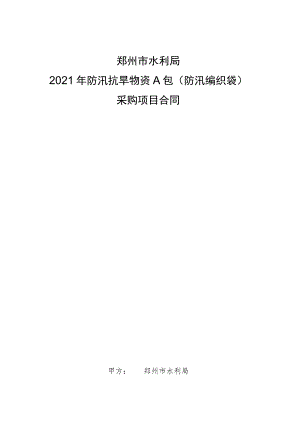 郑州市水利局

2021年防汛抗旱物资A包（防汛编织袋）

采购项目合同

甲方：　郑州市水利局